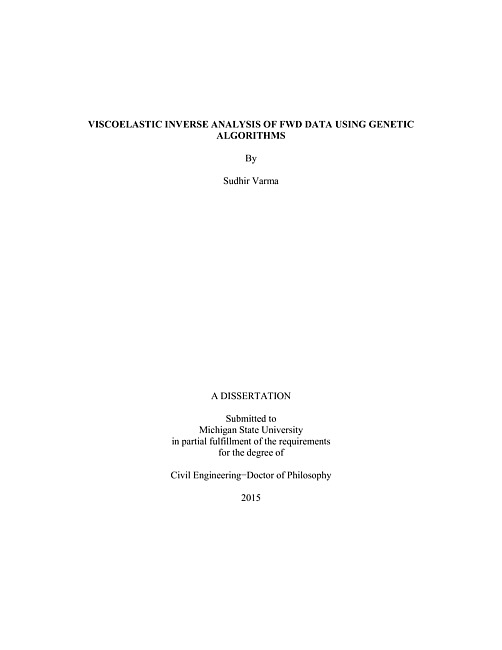 VISCOELASTIC INVERSE ANALYSIS OF FWD DATA USING GENETIC ALGORITHMS

By

Sudhir Varma

A DISSERTATION

Submitted to
Michigan State University
in partial fulfillment of the requirements
for the degree of

Civil Engineering–Doctor of Philosophy

2015